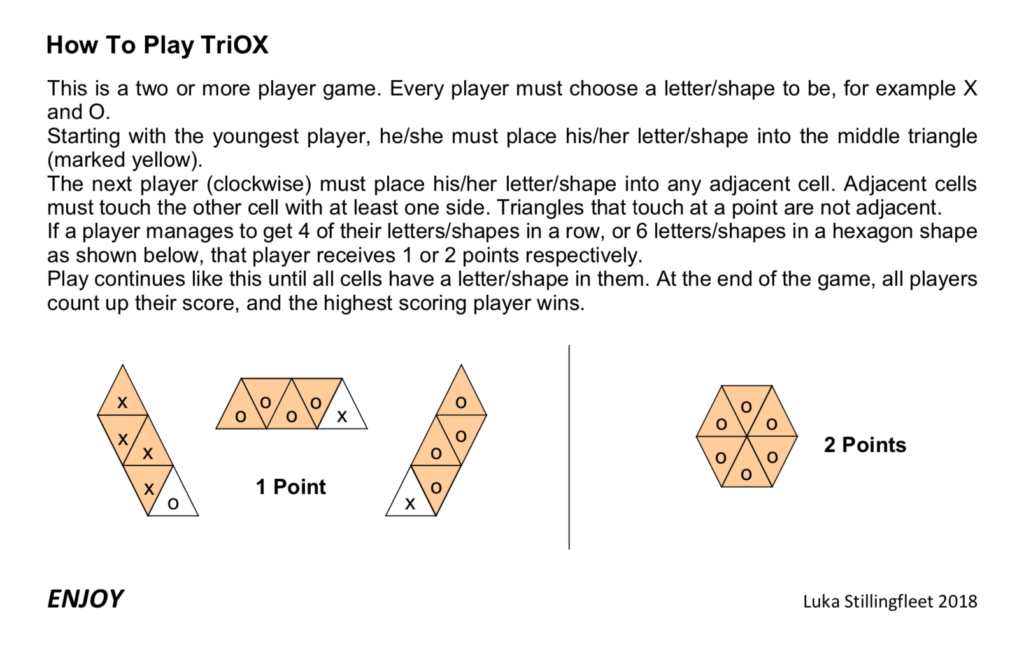 How To Play TriOX

This is a two or more player game. Every player must choose a letter/shape to be, for example X and O.
Starting with the youngest player, he/she must place his/her letter/shape into the middle triangle (marked yellow).
The next player (clockwise) must place his/her letter/shape into any adjacent cell. Adjacent cells must touch the other cell with at least one side. Triangles that touch at a point are not adjacent.
If a player manages to get 4 of their letters/shapes in a row, or 6 letters/shapes in a hexagon shape as shown below, that player receives 1 or 2 points respectively.
Play continues like this until all cells have a letter/shape in them. At the end of the game, all players count up their score, and the highest scoring player wins.

X X X X O

O O O O X

O O O O X

1 Point

O O O O O O

2 Points

ENJOY

Luka Stillingfleet 2018